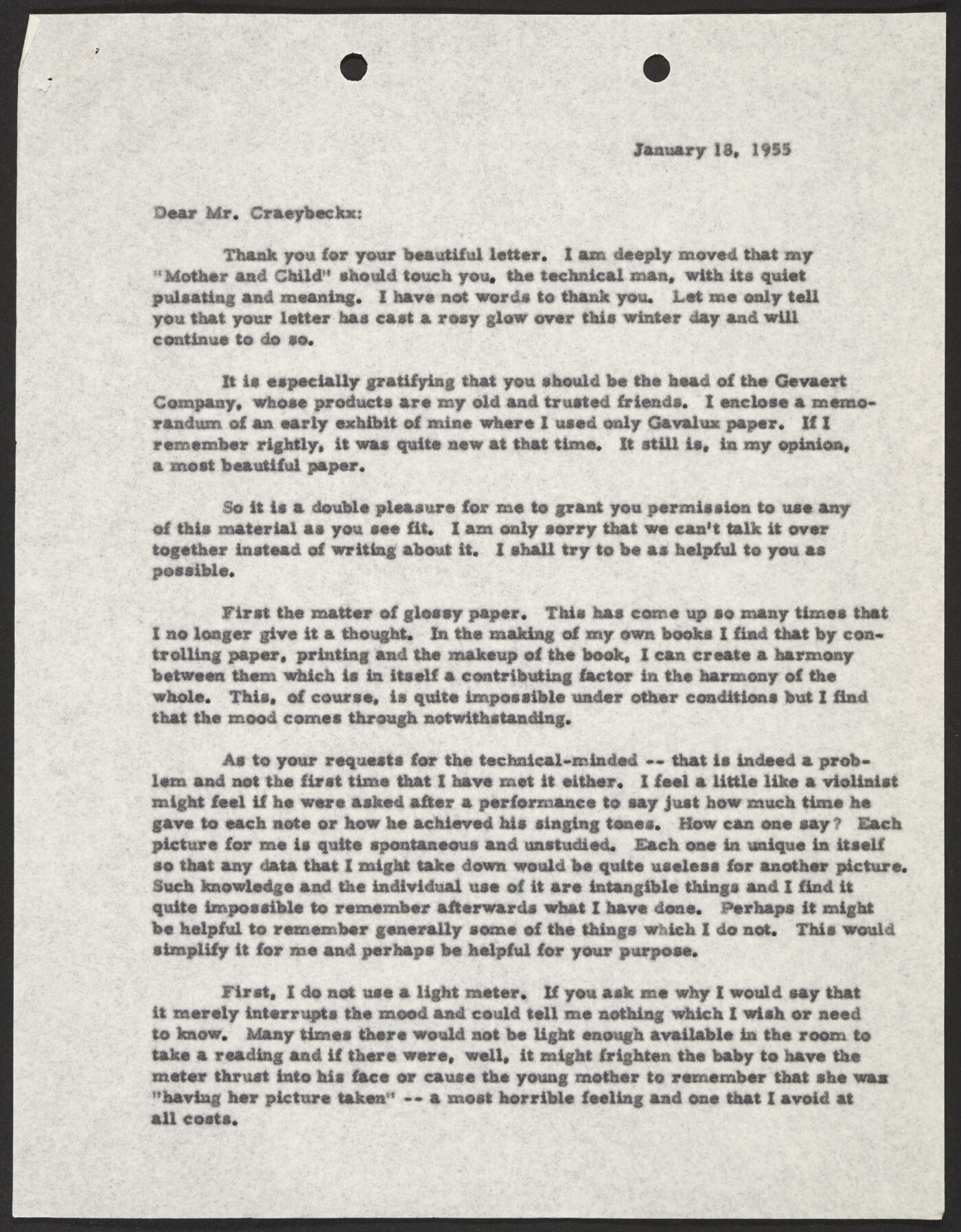 January 18, 1955

Dear Mr. Craeybeckx:

Thank you for your beautiful letter. I am deeply moved that my "Mother and Child" should touch you, the technical man, with its quiet pulsating and meaning. I have not words to thank you. Let me only tell you that your letter has cast a rosy glow over this winter day and will continue to do so.

It is especially gratifying that you should be the head of the Gevaert Company, whose products are my old and trusted friends. I enclose a memorandum of an early exhibit of mine where I used only Gavalux paper. If I remember rightly, it was quite new at that time. It still is, in my opinion, a most beautiful paper.

So it is a double pleasure for me to grant you permission to use any of this material as you see fit. I am only sorry that we can't talk it over together instead of writing about it. I shall try to be as helpful to you as possible.

First the matter of glossy paper. This has come up so many times that I no longer give it a thought. In the making of my own books I find that by controlling paper, printing and the makeup of the book, I can create a harmony between them which is in itself a contributing factor in the harmony of the whole. This, of course, is quite impossible under other conditions but I find that the mood comes through notwithstanding.

As to your requests for the technical-minded -- that is indeed a problem and not the first time that I have met it either. I feel a little like a violinist might feel if he were asked after a performance to say just how much time he gave to each note or how he achieved his singing tones. How can one say? Each picture for me is quite spontaneous and unstudied. Each one in unique in itself so that any data that I might take down would be quite useless for another picture. Such knowledge and the individual use of it are intangible things and I find it quite impossible to remember afterwards what I have done. Perhaps it might be helpful to remember generally some of the things which I do not. This would simplify it for me and perhaps be helpful for your purpose.

First, I do not use a light meter. If you ask me why I would say that it merely interrupts the mood and could tell me nothing which I wish or need to know. Many times there would not be light enough available in the room to take a reading and if there were, well, it might frighten the baby to have the meter thrust into his face or cause the young mother to remember that she was "having her picture taken" -- a most horrible feeling and one that I avoid at all costs.